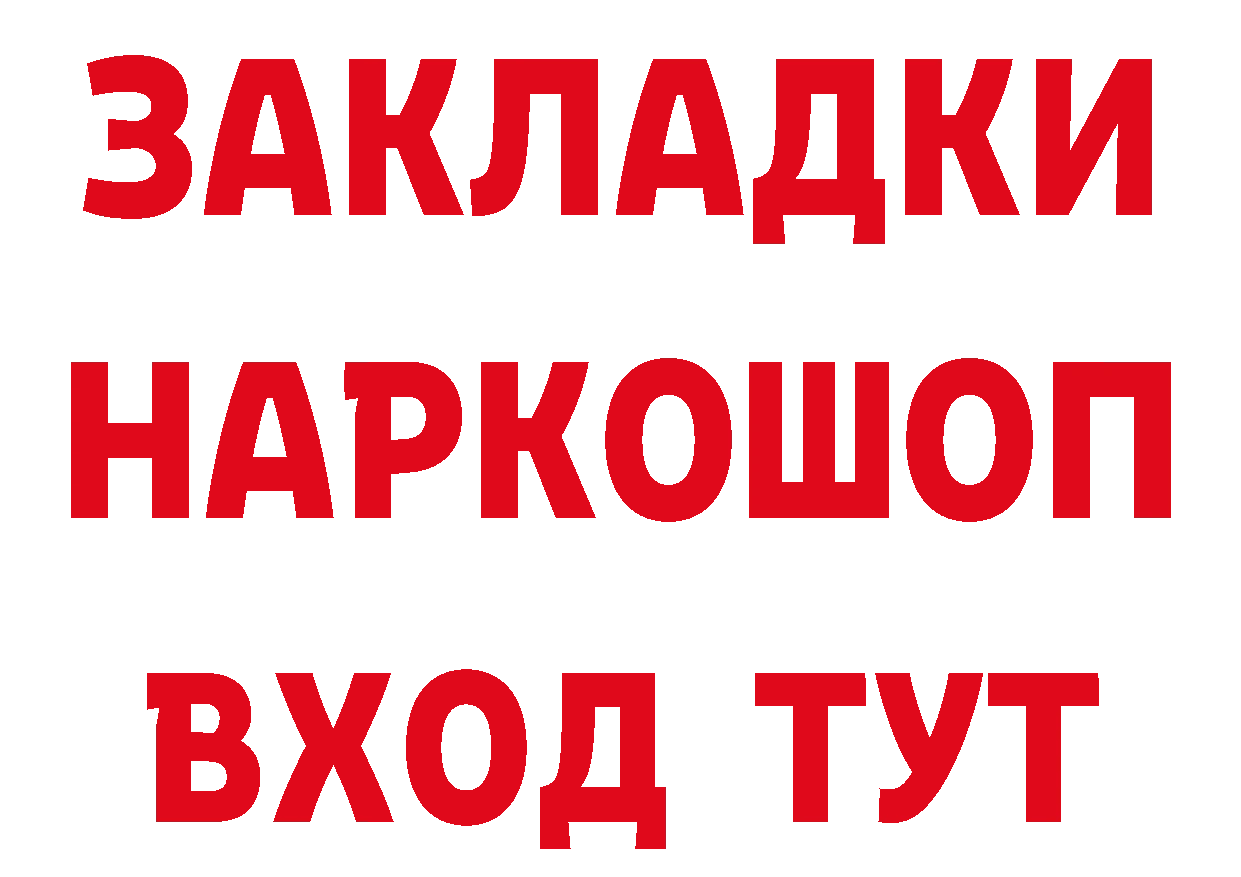 ЗАКЛАДКИ НАРКОШОП ВХОД ТУТ